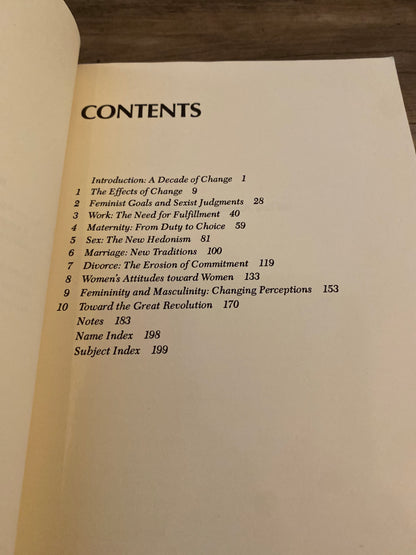 CONTENTS

Introduction: A Decade of Change 1
1 The Effects of Change 9
2 Feminist Goals and Sexist Judgments 28
3 Work: The Need for Fulfillment 40
4 Maternity: From Duty to Choice 59
5 Sex: The New Hedonism 81
6 Marriage: New Traditions 100
7 Divorce: The Erosion of Commitment 119
8 Women's Attitudes toward Women 133
9 Femininity and Masculinity: Changing Perceptions 153
10 Toward the Great Revolution 170
Notes 183
Name Index 198
Subject Index 199